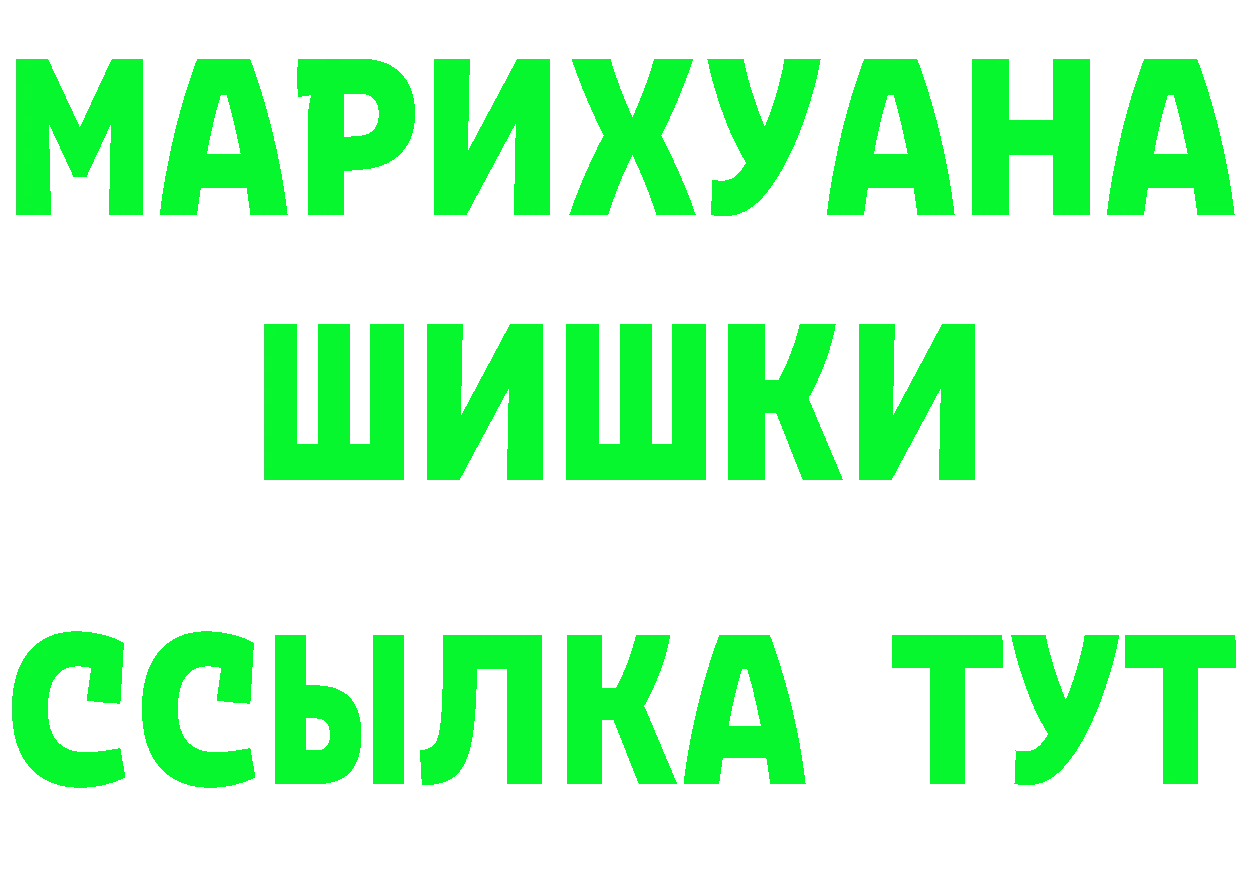 МАРИХУАНА
ШИШКИ
ССЫЛКА ТУТ